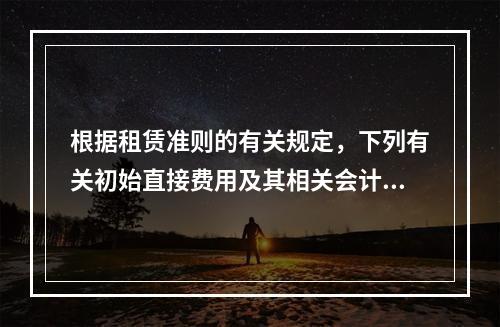 根据租赁准则的有关规定，下列有关初始直接费用及其相关会计...